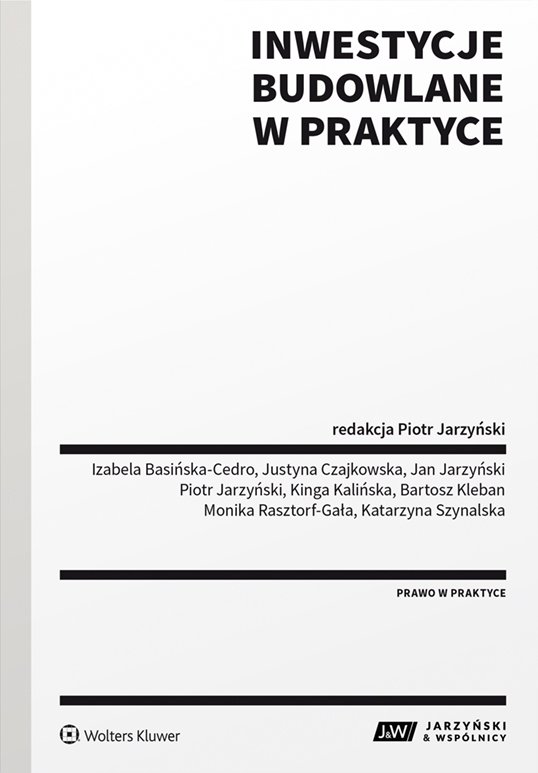 INWESTYCJE BUDOWLANE W PRAKTYCE

redakcja Piotr Jarzyński

Izabela Basińska-Cedro, Justyna Czajkowska, Jan Jarzyński
Piotr Jarzyński, Kinga Kalińska, Bartosz Kleban
Monika Rasztorf-Gała, Katarzyna Szynalska

PRAWO W PRAKTYCE

Wolters Kluwer

J&W JARZYŃSKI & WSPÓLNICY